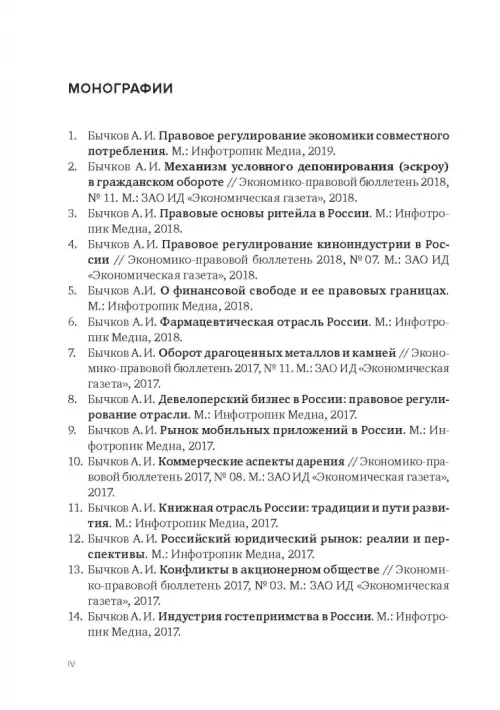 МОНОГРАФИИ

1. Бычков А. И. Правовое регулирование экономики совместного потребления. М.: Инфотропик Медиа, 2019.
2. Бычков А. И. Механизм условного депонирования (эскроу) в гражданском обороте // Экономико-правовой бюллетень 2018, № 11. М.: ЗАО ИД «Экономическая газета», 2018.
3. Бычков А. И. Правовые основы ритейла в России. М.: Инфотропик Медиа, 2018.
4. Бычков А. И. Правовое регулирование киноиндустрии в России // Экономико-правовой бюллетень 2018, № 07. М.: ЗАО ИД «Экономическая газета», 2018.
5. Бычков А.И. О финансовой свободе и ее правовых границах. М.: Инфотропик Медиа, 2018.
6. Бычков А. И. Фармацевтическая отрасль России. М.: Инфотропик Медиа, 2018.
7. Бычков А. И. Оборот драгоценных металлов и камней // Экономико-правовой бюллетень 2017, № 11. М.: ЗАО ИД «Экономическая газета», 2017.
8. Бычков А. И. Девелоперский бизнес в России: правовое регулирование отрасли. М.: Инфотропик Медиа, 2017.
9. Бычков А. И. Рынок мобильных приложений в России. М.: Инфотропик Медиа, 2017.
10. Бычков А. И. Коммерческие аспекты дарения // Экономико-правовой бюллетень 2017, № 08. М.: ЗАО ИД «Экономическая газета», 2017.
11. Бычков А. И. Книжная отрасль России: традиции и пути развития. М.: Инфотропик Медиа, 2017.
12. Бычков А. И. Российский юридический рынок: реалии и перспективы. М.: Инфотропик Медиа, 2017.
13. Бычков А. И. Конфликты в акционерном обществе // Экономико-правовой бюллетень 2017, № 03. М.: ЗАО ИД «Экономическая газета», 2017.
14. Бычков А. И. Индустрия гостеприимства в России. М.: Инфотропик Медиа, 2017.

IV